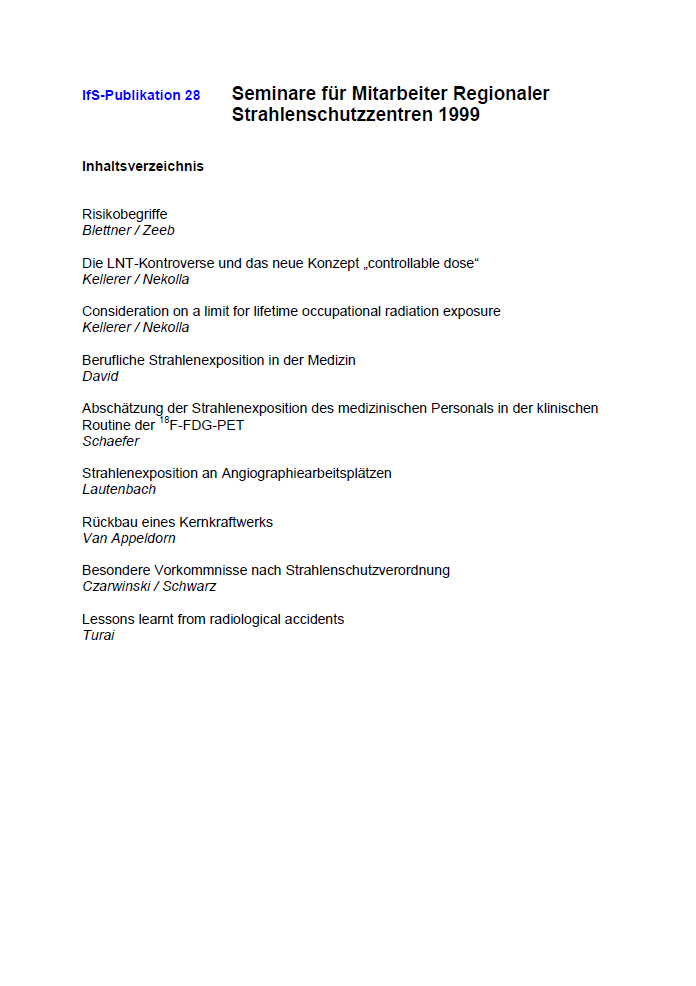 IfS-Publikation 28

Seminare für Mitarbeiter Regionaler Strahlenschutzzentren 1999

Inhaltsverzeichnis

Risikobegriffe
Blettner / Zeeb

Die LNT-Kontroverse und das neue Konzept „controllable dose“
Kellerer / Nekolla

Consideration on a limit for lifetime occupational radiation exposure
Kellerer / Nekolla

Berufliche Strahlenexposition in der Medizin
David

Abschätzung der Strahlenexposition des medizinischen Personals in der klinischen Routine der $^{18}$F-FDG-PET
Schaefer

Strahlenexposition an Angiographiearbeitsplätzen
Lautenbach

Rückbau eines Kernkraftwerks
Van Appeldorn

Besondere Vorkommnisse nach Strahlenschutzverordnung
Czarwinski / Schwarz

Lessons learnt from radiological accidents
Turai